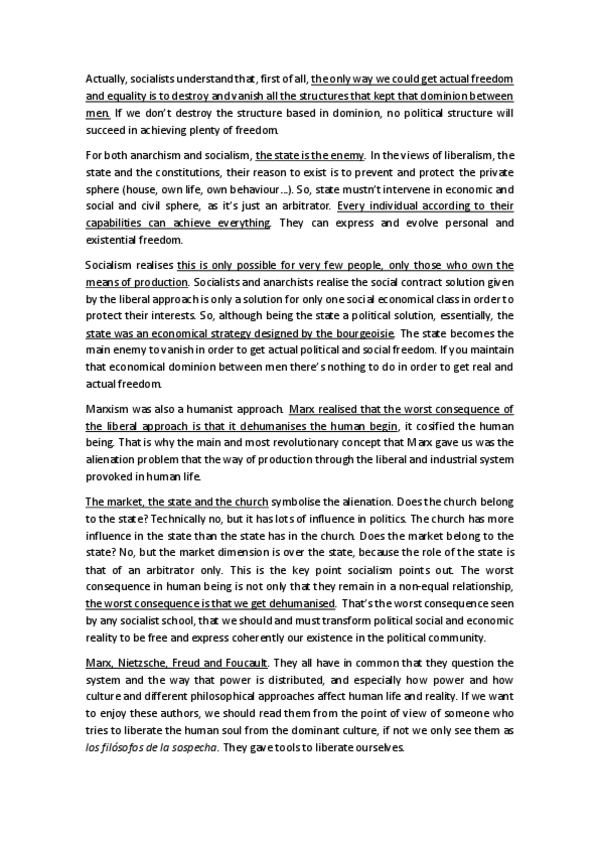 Actually, socialists understand that, first of all, the only way we could get actual freedom and equality is to destroy and vanish all the structures that kept that dominion between men. If we don't destroy the structure based in dominion, no political structure will succeed in achieving plenty of freedom.

For both anarchism and socialism, the state is the enemy. In the views of liberalism, the state and the constitutions, their reason to exist is to prevent and protect the private sphere (house, own life, own behaviour...). So, state mustn't intervene in economic and social and civil sphere, as it's just an arbitrator. Every individual according to their capabilities can achieve everything. They can express and evolve personal and existential freedom.

Socialism realises this is only possible for very few people, only those who own the means of production. Socialists and anarchists realise the social contract solution given by the liberal approach is only a solution for only one social economical class in order to protect their interests. So, although being the state a political solution, essentially, the state was an economical strategy designed by the bourgeoisie. The state becomes the main enemy to vanish in order to get actual political and social freedom. If you maintain that economical dominion between men there's nothing to do in order to get real and actual freedom.

Marxism was also a humanist approach. Marx realised that the worst consequence of the liberal approach is that it dehumanises the human begin, it cosified the human being. That is why the main and most revolutionary concept that Marx gave us was the alienation problem that the way of production through the liberal and industrial system provoked in human life.

The market, the state and the church symbolise the alienation. Does the church belong to the state? Technically no, but it has lots of influence in politics. The church has more influence in the state than the state has in the church. Does the market belong to the state? No, but the market dimension is over the state, because the role of the state is that of an arbitrator only. This is the key point socialism points out. The worst consequence in human being is not only that they remain in a non-equal relationship, the worst consequence is that we get dehumanised. That's the worst consequence seen by any socialist school, that we should and must transform political social and economic reality to be free and express coherently our existence in the political community.

Marx, Nietzsche, Freud and Foucault. They all have in common that they question the system and the way that power is distributed, and especially how power and how culture and different philosophical approaches affect human life and reality. If we want to enjoy these authors, we should read them from the point of view of someone who tries to liberate the human soul from the dominant culture, if not we only see them as los filósofos de la sospecha. They gave tools to liberate ourselves.